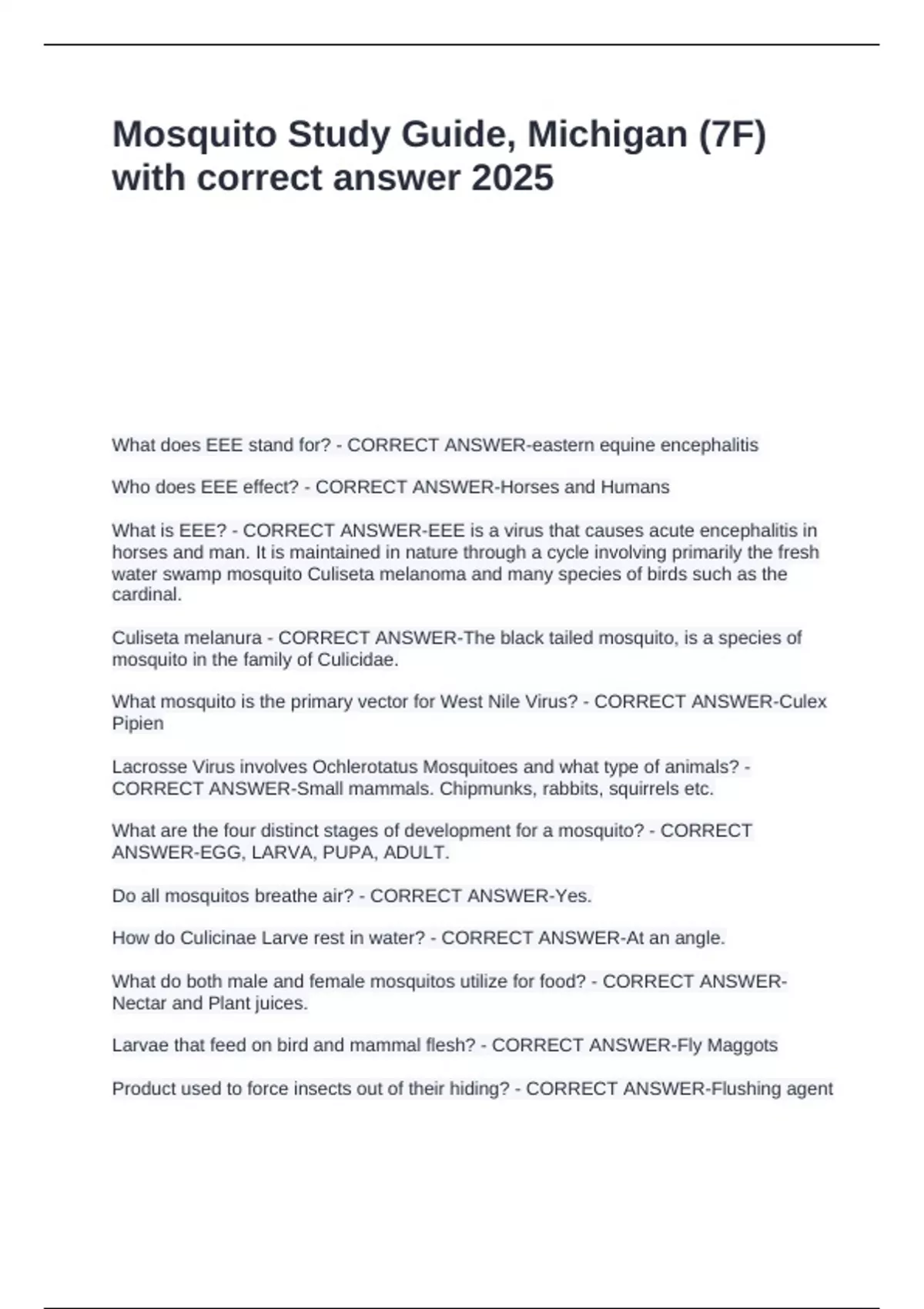 Mosquito Study Guide, Michigan (7F) with correct answer 2025

What does EEE stand for? - CORRECT ANSWER-eastern equine encephalitis

Who does EEE effect? - CORRECT ANSWER-Horses and Humans

What is EEE? - CORRECT ANSWER-EEE is a virus that causes acute encephalitis in horses and man. It is maintained in nature through a cycle involving primarily the fresh water swamp mosquito Culiseta melanoma and many species of birds such as the cardinal.

Culiseta melanura - CORRECT ANSWER-The black tailed mosquito, is a species of mosquito in the family of Culicidae.

What mosquito is the primary vector for West Nile Virus? - CORRECT ANSWER-Culex Pipien

Lacrosse Virus involves Ochlerotatus Mosquitoes and what type of animals? - CORRECT ANSWER-Small mammals. Chipmunks, rabbits, squirrels etc.

What are the four distinct stages of development for a mosquito? - CORRECT ANSWER-EGG, LARVA, PUPA, ADULT.

Do all mosquitos breathe air? - CORRECT ANSWER-Yes.

How do Culicinae Larve rest in water? - CORRECT ANSWER-At an angle.

What do both male and female mosquitos utilize for food? - CORRECT ANSWER-Nectar and Plant juices.

Larvae that feed on bird and mammal flesh? - CORRECT ANSWER-Fly Maggots

Product used to force insects out of their hiding? - CORRECT ANSWER-Flushing agent